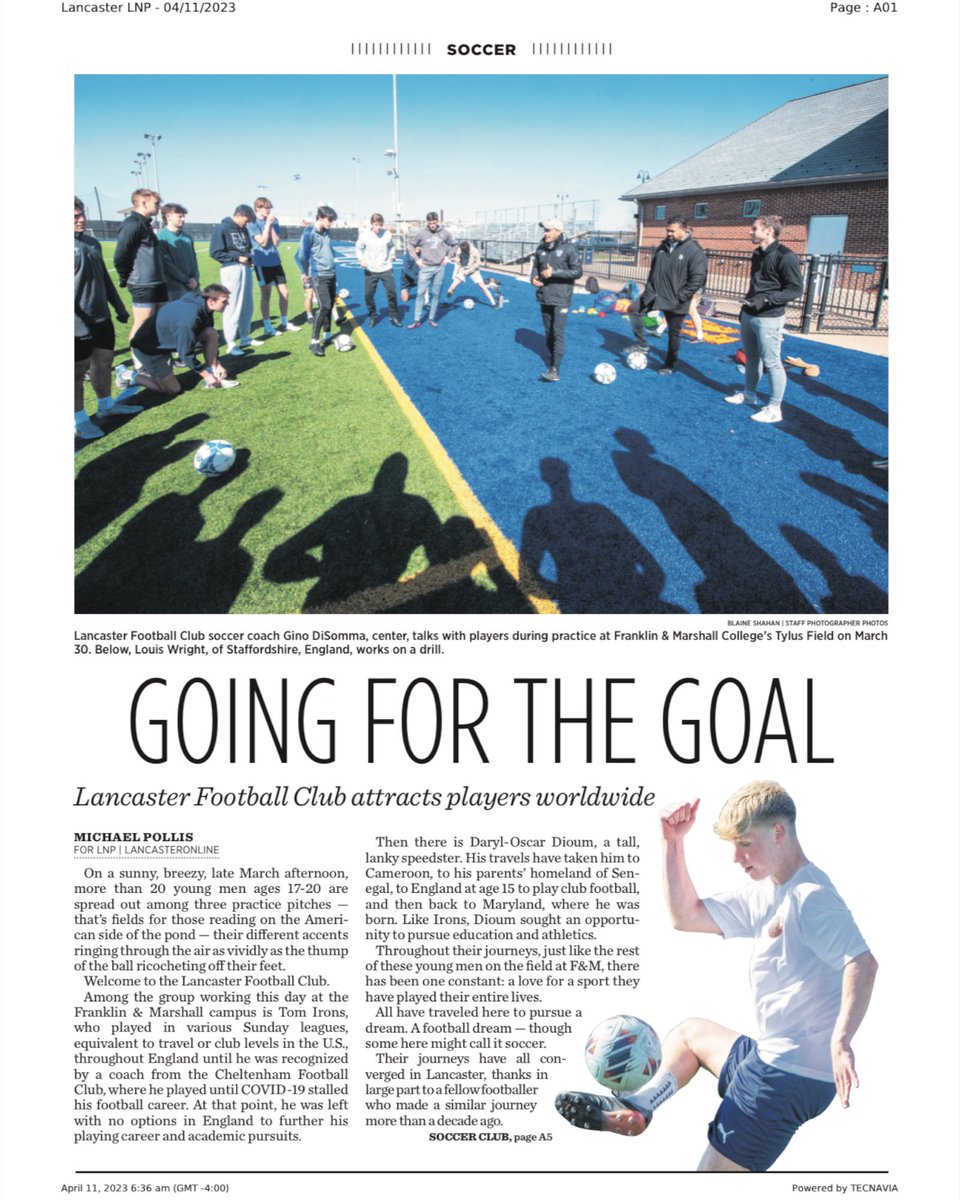 Lancaster LNP - 04/11/2023

Page : A01

SOCCER

BLAINE SHAHAN | STAFF PHOTOGRAPHER PHOTOS

Lancaster Football Club soccer coach Gino DiSomma, center, talks with players during practice at Franklin & Marshall College's Tylus Field on March 30. Below, Louis Wright, of Staffordshire, England, works on a drill.

GOING FOR THE GOAL

Lancaster Football Club attracts players worldwide

MICHAEL POLLIS
FOR LNP | LANCASTERONLINE

On a sunny, breezy, late March afternoon, more than 20 young men ages 17-20 are spread out among three practice pitches — that's fields for those reading on the American side of the pond — their different accents ringing through the air as vividly as the thump of the ball ricocheting off their feet.

Welcome to the Lancaster Football Club.

Among the group working this day at the Franklin & Marshall campus is Tom Irons, who played in various Sunday leagues, equivalent to travel or club levels in the U.S., throughout England until he was recognized by a coach from the Cheltenham Football Club, where he played until COVID-19 stalled his football career. At that point, he was left with no options in England to further his playing career and academic pursuits.

Then there is Daryl-Oscar Dioum, a tall, lanky speedster. His travels have taken him to Cameroon, to his parents' homeland of Senegal, to England at age 15 to play club football, and then back to Maryland, where he was born. Like Irons, Dioum sought an opportunity to pursue education and athletics.

Throughout their journeys, just like the rest of these young men on the field at F&M, there has been one constant: a love for a sport they have played their entire lives.

All have traveled here to pursue a dream. A football dream — though some here might call it soccer.

Their journeys have all converged in Lancaster, thanks in large part to a fellow footballer who made a similar journey more than a decade ago.

SOCCER CLUB, page A5

April 11, 2023 6:36 am (GMT -4:00)

Powered by TECNAVIA